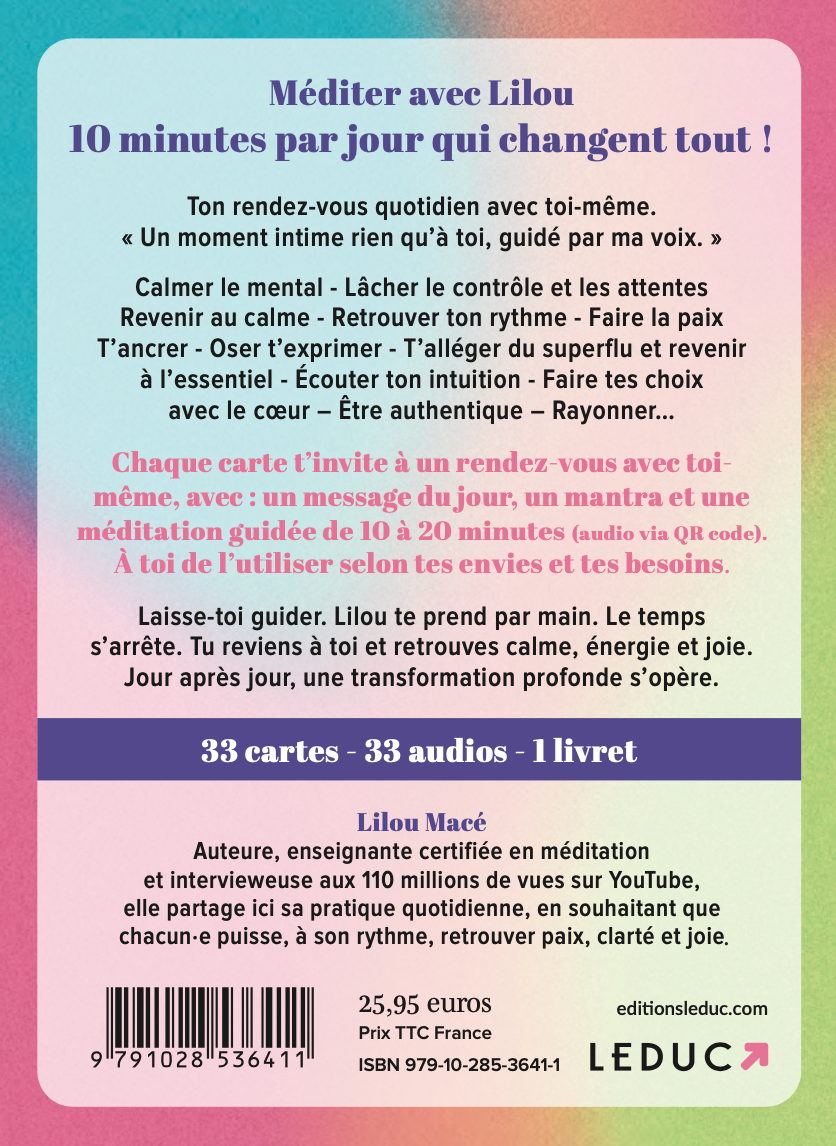 Méditer avec Lilou
10 minutes par jour qui changent tout !

Ton rendez-vous quotidien avec toi-même.
« Un moment intime rien qu'à toi, guidé par ma voix. »

Calmer le mental - Lâcher le contrôle et les attentes
Revenir au calme - Retrouver ton rythme - Faire la paix
T'ancrer - Oser t'exprimer - T'alléger du superflu et revenir à l'essentiel - Écouter ton intuition - Faire tes choix avec le cœur – Être authentique – Rayonner…

Chaque carte t'invite à un rendez-vous avec toi-même, avec : un message du jour, un mantra et une méditation guidée de 10 à 20 minutes (audio via QR code).
À toi de l'utiliser selon tes envies et tes besoins.

Laisse-toi guider. Lilou te prend par main. Le temps s'arrête. Tu reviens à toi et retrouves calme, énergie et joie. Jour après jour, une transformation profonde s'opère.

33 cartes - 33 audios - 1 livret

Lilou Macé
Auteure, enseignante certifiée en méditation et intervieweuse aux 110 millions de vues sur YouTube, elle partage ici sa pratique quotidienne, en souhaitant que chacun·e puisse, à son rythme, retrouver paix, clarté et joie.

9 791028 536411

25,95 euros
Prix TTC France
ISBN 979-10-285-3641-1

editionsleduc.com
LEDUC